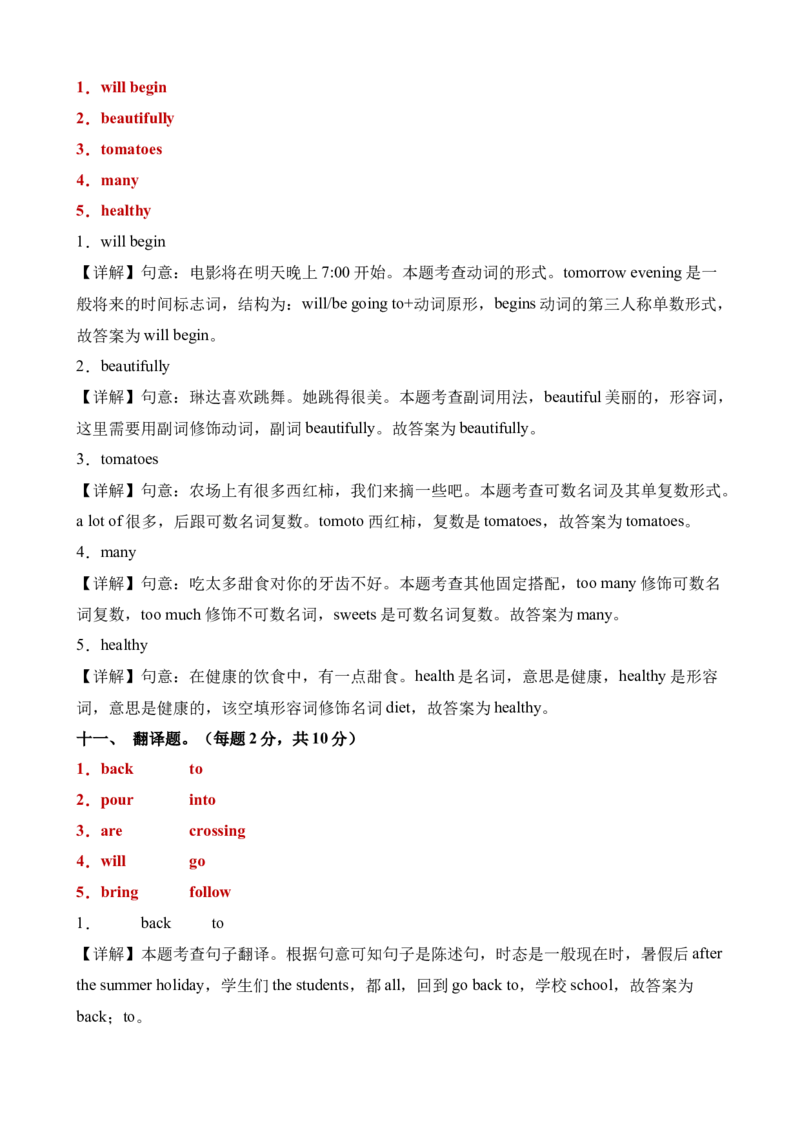 1．will begin

2．beautifully

3．tomatoes

4．many

5．healthy

1．will begin

【详解】句意：电影将在明天晚上7:00开始。本题考查动词的形式。tomorrow evening是一般将来的时间标志词，结构为：will/be going to+动词原形，begins动词的第三人称单数形式，故答案为will begin。

2．beautifully

【详解】句意：琳达喜欢跳舞。她跳得很美。本题考查副词用法，beautiful美丽的，形容词，这里需要用副词修饰动词，副词beautifully。故答案为beautifully。

3．tomatoes

【详解】句意：农场上有很多西红柿，我们来摘一些吧。本题考查可数名词及其单复数形式。a lot of很多，后跟可数名词复数。tomoto西红柿，复数是tomatoes，故答案为tomatoes。

4．many

【详解】句意：吃太多甜食对你的牙齿不好。本题考查其他固定搭配，too many修饰可数名词复数，too much修饰不可数名词，sweets是可数名词复数。故答案为many。

5．healthy

【详解】句意：在健康的饮食中，有一点甜食。health是名词，意思是健康，healthy是形容词，意思是健康的，该空填形容词修饰名词diet，故答案为healthy。

十一、 翻译题。（每题2分，共10分）

1．back to

2．pour into

3．are crossing

4．will go

5．bring follow

1． back to

【详解】本题考查句子翻译。根据句意可知句子是陈述句，时态是一般现在时，暑假后after the summer holiday，学生们the students，都all，回到go back to，学校school，故答案为back；to。